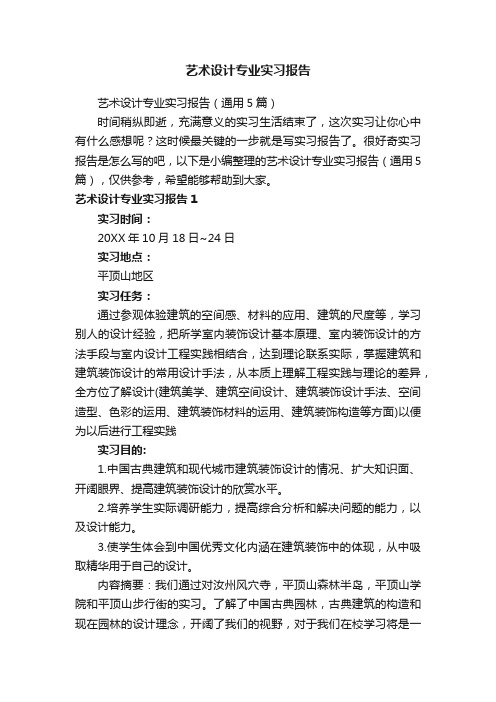 艺术设计专业实习报告

艺术设计专业实习报告（通用5篇）

时间稍纵即逝，充满意义的实习生活结束了，这次实习让你心中有什么感想呢？这时候最关键的一步就是写实习报告了。很好奇实习报告是怎么写的吧，以下是小编整理的艺术设计专业实习报告（通用5篇），仅供参考，希望能够帮助到大家。

艺术设计专业实习报告1

实习时间：

20XX年10月18日~24日

实习地点：

平顶山地区

实习任务：

通过参观体验建筑的空间感、材料的应用、建筑的尺度等，学习别人的设计经验，把所学室内装饰设计基本原理、室内装饰设计的方法手段与室内设计工程实践相结合，达到理论联系实际，掌握建筑和建筑装饰设计的常用设计手法，从本质上理解工程实践与理论的差异，全方位了解设计(建筑美学、建筑空间设计、建筑装饰设计手法、空间造型、色彩的运用、建筑装饰材料的运用、建筑装饰构造等方面)以便为以后进行工程实践

实习目的:

1.中国古典建筑和现代城市建筑装饰设计的情况、扩大知识面、开阔眼界、提高建筑装饰设计的欣赏水平。

2.培养学生实际调研能力，提高综合分析和解决问题的能力，以及设计能力。

3.使学生体会到中国优秀文化内涵在建筑装饰中的体现，从中吸取精华用于自己的设计。

内容摘要：我们通过对汝州风穴寺，平顶山森林半岛，平顶山学院和平顶山步行街的实习。了解了中国古典园林，古典建筑的构造和现在园林的设计理念，开阔了我们的视野，对于我们在校学习将是一